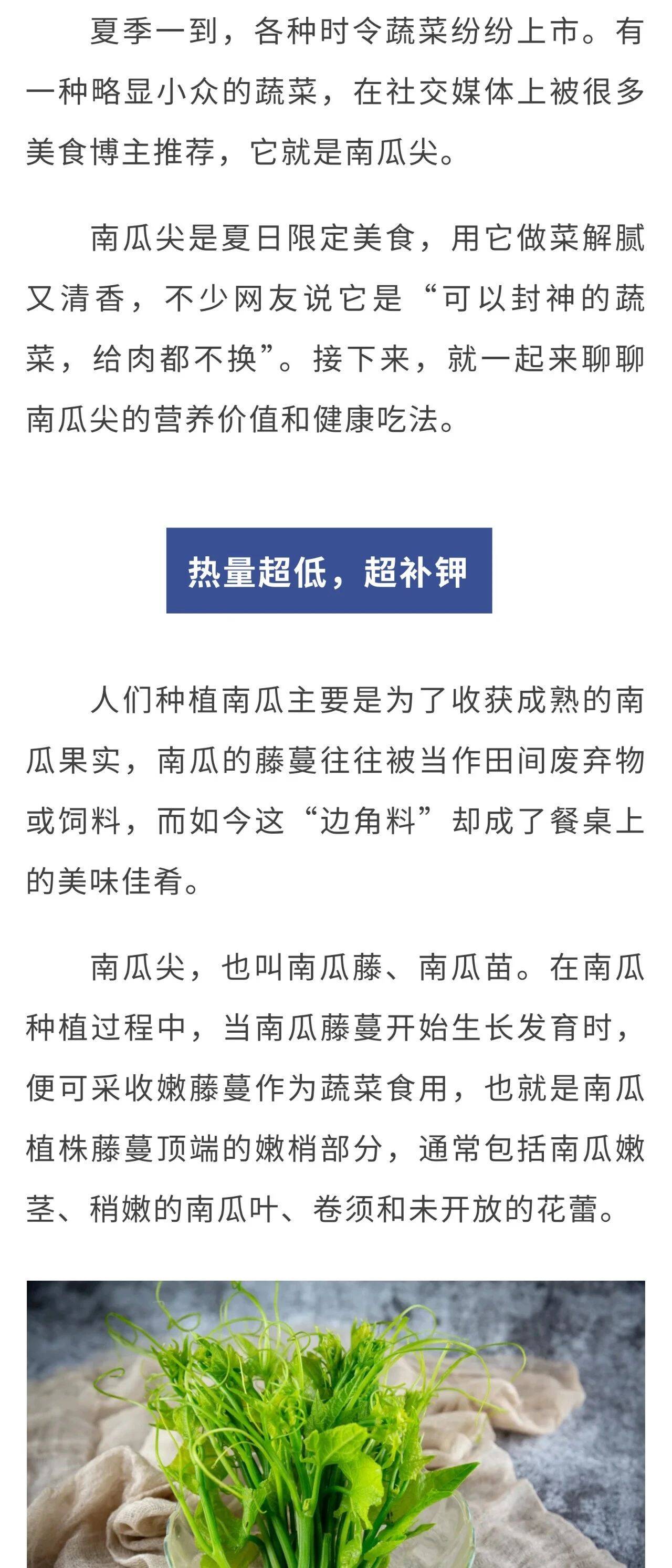 夏季一到，各种时令蔬菜纷纷上市。有一种略显小众的蔬菜，在社交媒体上被很多美食博主推荐，它就是南瓜尖。

南瓜尖是夏日限定美食，用它做菜解腻又清香，不少网友说它是“可以封神的蔬菜，给肉都不换”。接下来，就一起来聊聊南瓜尖的营养价值和健康吃法。

热量超低，超补钾

人们种植南瓜主要是为了收获成熟的南瓜果实，南瓜的藤蔓往往被当作田间废弃物或饲料，而如今这“边角料”却成了餐桌上的美味佳肴。

南瓜尖，也叫南瓜藤、南瓜苗。在南瓜种植过程中，当南瓜藤蔓开始生长发育时，便可采收嫩藤蔓作为蔬菜食用，也就是南瓜植株藤蔓顶端的嫩梢部分，通常包括南瓜嫩茎、稍嫩的南瓜叶、卷须和未开放的花蕾。